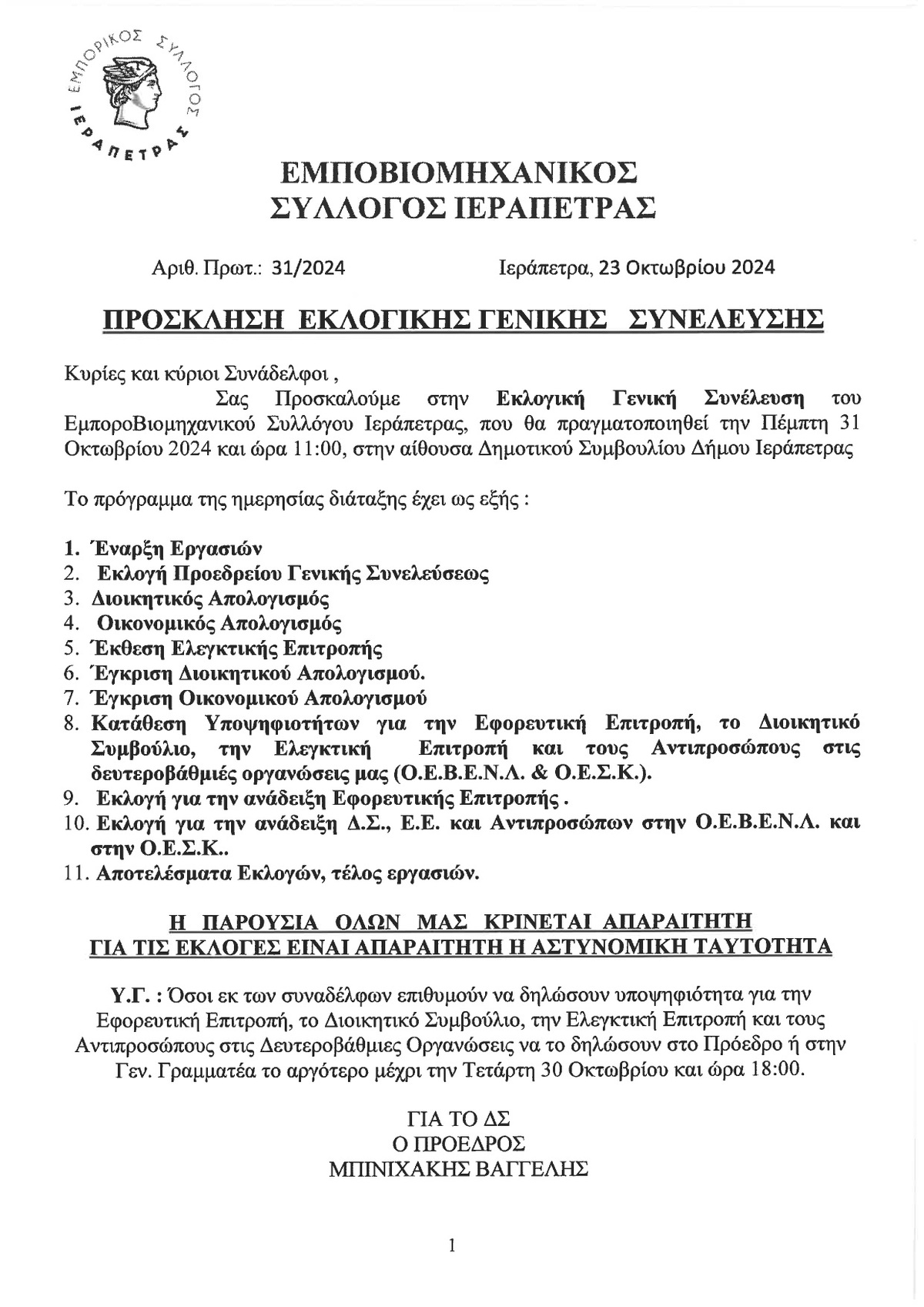 ΕΜΠΟΡΙΚΟΣ ΣΥΛΛΟΓΟΣ ΙΕΡΑΠΕΤΡΑΣ

ΕΜΠΟΒΙΟΜΗΧΑΝΙΚΟΣ
ΣΥΛΛΟΓΟΣ ΙΕΡΑΠΕΤΡΑΣ

Αριθ. Πρωτ.: 31/2024 Ιεράπετρα, 23 Οκτωβρίου 2024

ΠΡΟΣΚΛΗΣΗ ΕΚΛΟΓΙΚΗΣ ΓΕΝΙΚΗΣ ΣΥΝΕΛΕΥΣΗΣ

Κυρίες και κύριοι Συνάδελφοι ,
Σας Προσκαλούμε στην Εκλογική Γενική Συνέλευση του ΕμποροΒιομηχανικού Συλλόγου Ιεράπετρας, που θα πραγματοποιηθεί την Πέμπτη 31 Οκτωβρίου 2024 και ώρα 11:00, στην αίθουσα Δημοτικού Συμβουλίου Δήμου Ιεράπετρας

Το πρόγραμμα της ημερησίας διάταξης έχει ως εξής :

1. Έναρξη Εργασιών
2. Εκλογή Προεδρείου Γενικής Συνελεύσεως
3. Διοικητικός Απολογισμός
4. Οικονομικός Απολογισμός
5. Έκθεση Ελεγκτικής Επιτροπής
6. Έγκριση Διοικητικού Απολογισμού.
7. Έγκριση Οικονομικού Απολογισμού
8. Κατάθεση Υποψηφιοτήτων για την Εφορευτική Επιτροπή, το Διοικητικό Συμβούλιο, την Ελεγκτική Επιτροπή και τους Αντιπροσώπους στις δευτεροβάθμιές οργανώσεις μας (Ο.Ε.Β.Ε.Ν.Λ. & Ο.Ε.Σ.Κ.).
9. Εκλογή για την ανάδειξη Εφορευτικής Επιτροπής .
10. Εκλογή για την ανάδειξη Δ.Σ., Ε.Ε. και Αντιπροσώπων στην Ο.Ε.Β.Ε.Ν.Λ. και στην Ο.Ε.Σ.Κ..
11. Αποτελέσματα Εκλογών, τέλος εργασιών.

Η ΠΑΡΟΥΣΙΑ ΟΛΩΝ ΜΑΣ ΚΡΙΝΕΤΑΙ ΑΠΑΡΑΙΤΗΤΗ
ΓΙΑ ΤΙΣ ΕΚΛΟΓΕΣ ΕΙΝΑΙ ΑΠΑΡΑΙΤΗΤΗ Η ΑΣΤΥΝΟΜΙΚΗ ΤΑΥΤΟΤΗΤΑ

Υ.Γ. : Όσοι εκ των συναδέλφων επιθυμούν να δηλώσουν υποψηφιότητα για την Εφορευτική Επιτροπή, το Διοικητικό Συμβούλιο, την Ελεγκτική Επιτροπή και τους Αντιπροσώπους στις Δευτεροβάθμιες Οργανώσεις να το δηλώσουν στο Πρόεδρο ή στην Γεν. Γραμματέα το αργότερο μέχρι την Τετάρτη 30 Οκτωβρίου και ώρα 18:00.

ΓΙΑ ΤΟ ΔΣ
Ο ΠΡΟΕΔΡΟΣ
ΜΠΙΝΙΧΑΚΗΣ ΒΑΓΓΕΛΗΣ

1